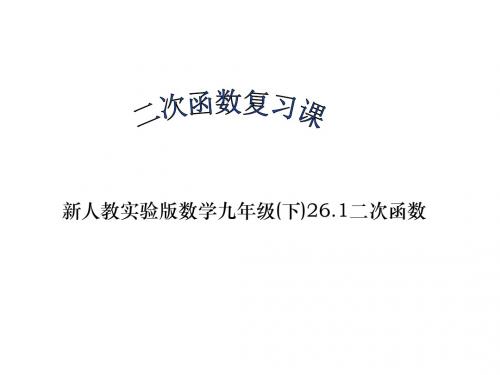 二次函数复习课

新人教实验版数学九年级(下)26.1二次函数